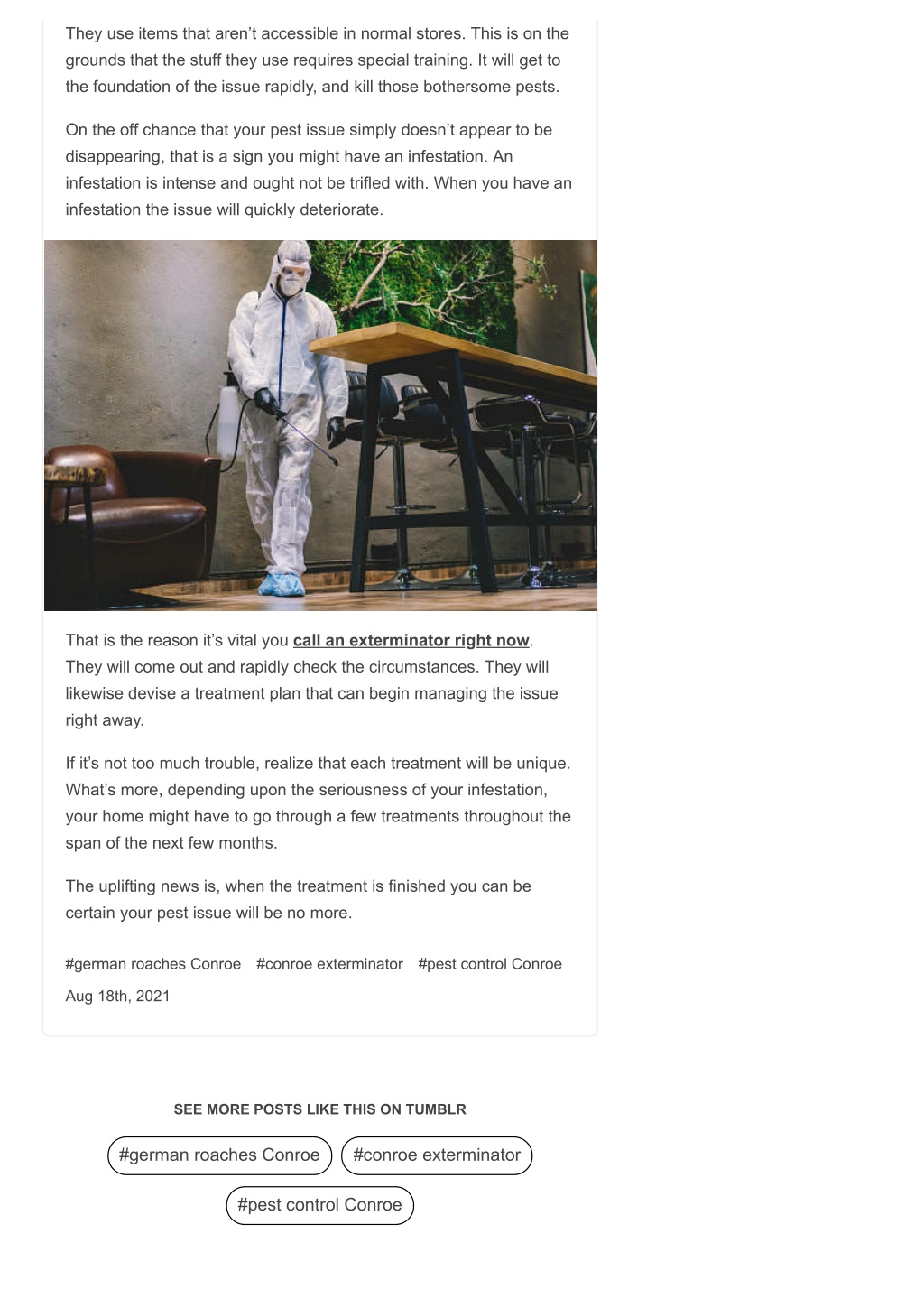 They use items that aren't accessible in normal stores. This is on the grounds that the stuff they use requires special training. It will get to the foundation of the issue rapidly, and kill those bothersome pests.

On the off chance that your pest issue simply doesn't appear to be disappearing, that is a sign you might have an infestation. An infestation is intense and ought not be trifled with. When you have an infestation the issue will quickly deteriorate.

That is the reason it's vital you call an exterminator right now. They will come out and rapidly check the circumstances. They will likewise devise a treatment plan that can begin managing the issue right away.

If it's not too much trouble, realize that each treatment will be unique. What's more, depending upon the seriousness of your infestation, your home might have to go through a few treatments throughout the span of the next few months.

The uplifting news is, when the treatment is finished you can be certain your pest issue will be no more.

#german roaches Conroe #conroe exterminator #pest control Conroe

Aug 18th, 2021

SEE MORE POSTS LIKE THIS ON TUMBLR

#german roaches Conroe #conroe exterminator

#pest control Conroe